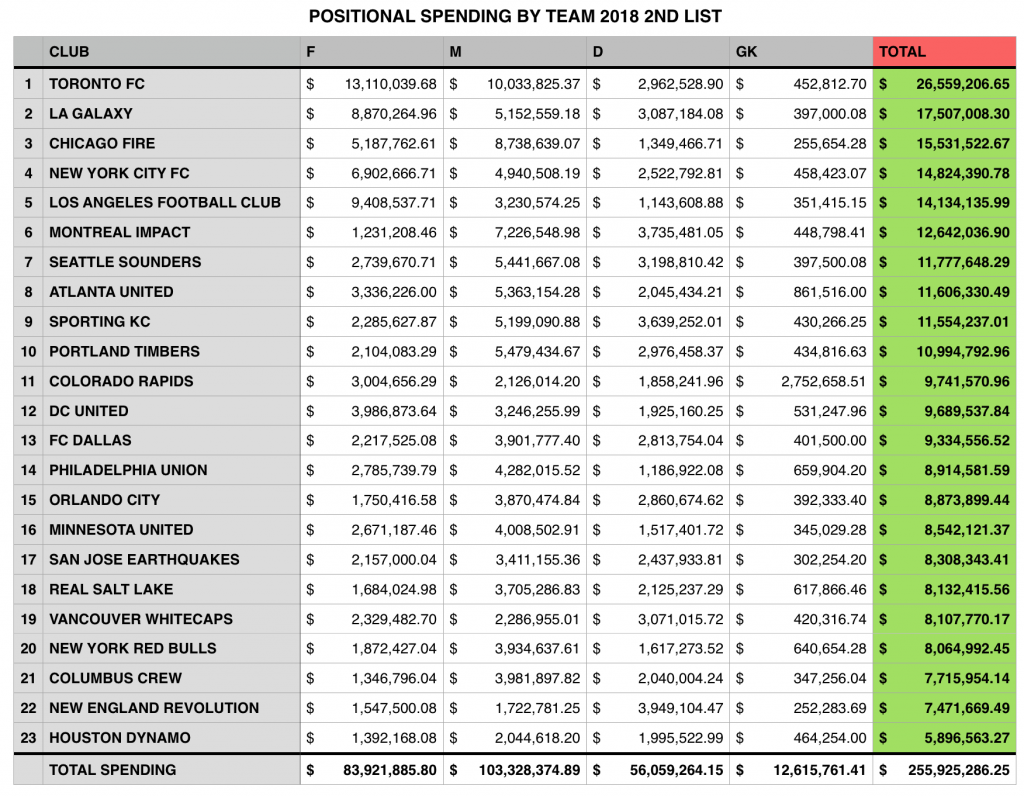 POSITIONAL SPENDING BY TEAM 2018 2ND LIST

| | CLUB | F | M | D | GK | TOTAL |
|---|---|---|---|---|---|---|
| 1 | TORONTO FC | $ 13,110,039.68 | $ 10,033,825.37 | $ 2,962,528.90 | $ 452,812.70 | $ 26,559,206.65 |
| 2 | LA GALAXY | $ 8,870,264.96 | $ 5,152,559.18 | $ 3,087,184.08 | $ 397,000.08 | $ 17,507,008.30 |
| 3 | CHICAGO FIRE | $ 5,187,762.61 | $ 8,738,639.07 | $ 1,349,466.71 | $ 255,654.28 | $ 15,531,522.67 |
| 4 | NEW YORK CITY FC | $ 6,902,666.71 | $ 4,940,508.19 | $ 2,522,792.81 | $ 458,423.07 | $ 14,824,390.78 |
| 5 | LOS ANGELES FOOTBALL CLUB | $ 9,408,537.71 | $ 3,230,574.25 | $ 1,143,608.88 | $ 351,415.15 | $ 14,134,135.99 |
| 6 | MONTREAL IMPACT | $ 1,231,208.46 | $ 7,226,548.98 | $ 3,735,481.05 | $ 448,798.41 | $ 12,642,036.90 |
| 7 | SEATTLE SOUNDERS | $ 2,739,670.71 | $ 5,441,667.08 | $ 3,198,810.42 | $ 397,500.08 | $ 11,777,648.29 |
| 8 | ATLANTA UNITED | $ 3,336,226.00 | $ 5,363,154.28 | $ 2,045,434.21 | $ 861,516.00 | $ 11,606,330.49 |
| 9 | SPORTING KC | $ 2,285,627.87 | $ 5,199,090.88 | $ 3,639,252.01 | $ 430,266.25 | $ 11,554,237.01 |
| 10 | PORTLAND TIMBERS | $ 2,104,083.29 | $ 5,479,434.67 | $ 2,976,458.37 | $ 434,816.63 | $ 10,994,792.96 |
| 11 | COLORADO RAPIDS | $ 3,004,656.29 | $ 2,126,014.20 | $ 1,858,241.96 | $ 2,752,658.51 | $ 9,741,570.96 |
| 12 | DC UNITED | $ 3,986,873.64 | $ 3,246,255.99 | $ 1,925,160.25 | $ 531,247.96 | $ 9,689,537.84 |
| 13 | FC DALLAS | $ 2,217,525.08 | $ 3,901,777.40 | $ 2,813,754.04 | $ 401,500.00 | $ 9,334,556.52 |
| 14 | PHILADELPHIA UNION | $ 2,785,739.79 | $ 4,282,015.52 | $ 1,186,922.08 | $ 659,904.20 | $ 8,914,581.59 |
| 15 | ORLANDO CITY | $ 1,750,416.58 | $ 3,870,474.84 | $ 2,860,674.62 | $ 392,333.40 | $ 8,873,899.44 |
| 16 | MINNESOTA UNITED | $ 2,671,187.46 | $ 4,008,502.91 | $ 1,517,401.72 | $ 345,029.28 | $ 8,542,121.37 |
| 17 | SAN JOSE EARTHQUAKES | $ 2,157,000.04 | $ 3,411,155.36 | $ 2,437,933.81 | $ 302,254.20 | $ 8,308,343.41 |
| 18 | REAL SALT LAKE | $ 1,684,024.98 | $ 3,705,286.83 | $ 2,125,237.29 | $ 617,866.46 | $ 8,132,415.56 |
| 19 | VANCOUVER WHITECAPS | $ 2,329,482.70 | $ 2,286,955.01 | $ 3,071,015.72 | $ 420,316.74 | $ 8,107,770.17 |
| 20 | NEW YORK RED BULLS | $ 1,872,427.04 | $ 3,934,637.61 | $ 1,617,273.52 | $ 640,654.28 | $ 8,064,992.45 |
| 21 | COLUMBUS CREW | $ 1,346,796.04 | $ 3,981,897.82 | $ 2,040,004.24 | $ 347,256.04 | $ 7,715,954.14 |
| 22 | NEW ENGLAND REVOLUTION | $ 1,547,500.08 | $ 1,722,781.25 | $ 3,949,104.47 | $ 252,283.69 | $ 7,471,669.49 |
| 23 | HOUSTON DYNAMO | $ 1,392,168.08 | $ 2,044,618.20 | $ 1,995,522.99 | $ 464,254.00 | $ 5,896,563.27 |
| | TOTAL SPENDING | $ 83,921,885.80 | $ 103,328,374.89 | $ 56,059,264.15 | $ 12,615,761.41 | $ 255,925,286.25 |